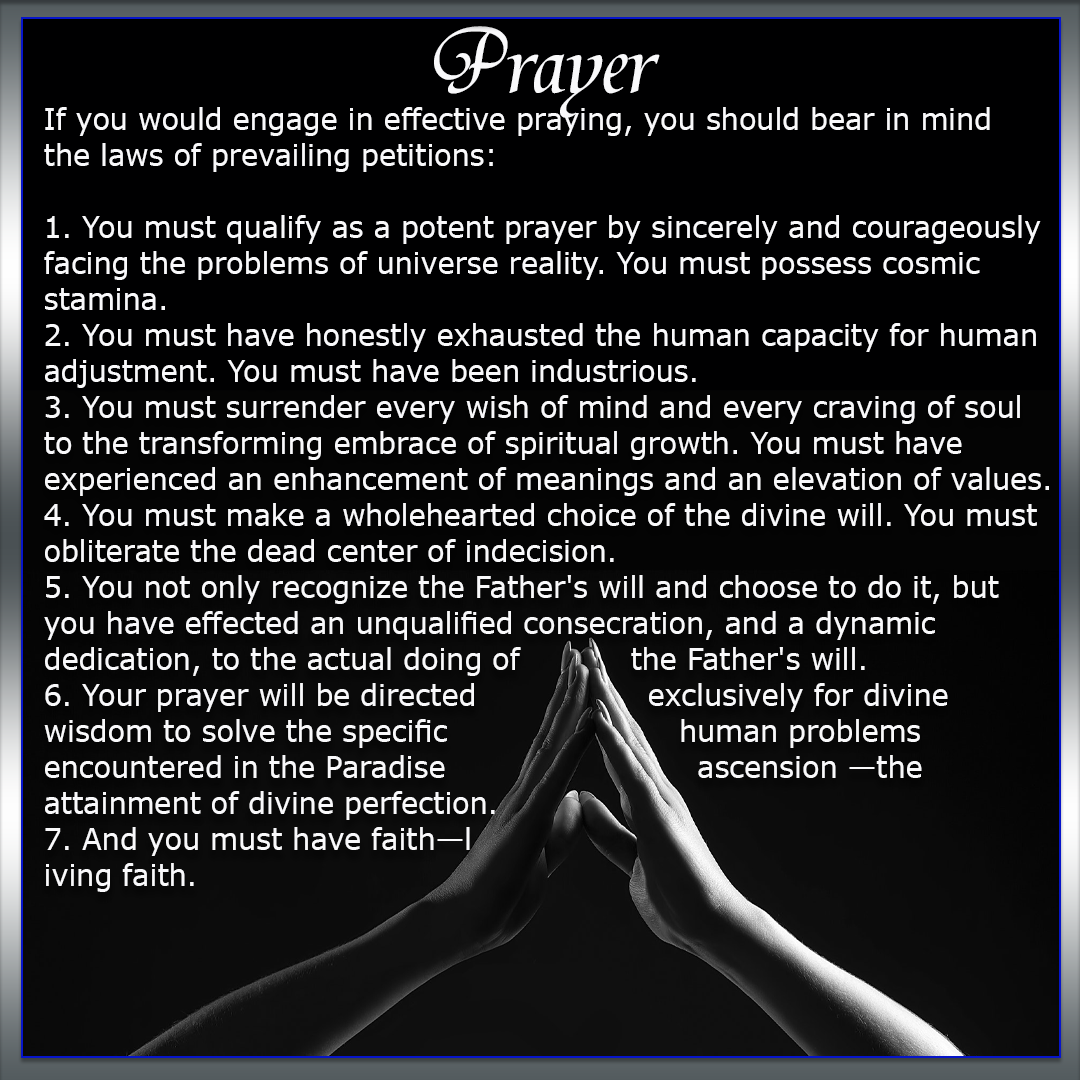 Prayer

If you would engage in effective praying, you should bear in mind the laws of prevailing petitions:

1. You must qualify as a potent prayer by sincerely and courageously facing the problems of universe reality. You must possess cosmic stamina.
2. You must have honestly exhausted the human capacity for human adjustment. You must have been industrious.
3. You must surrender every wish of mind and every craving of soul to the transforming embrace of spiritual growth. You must have experienced an enhancement of meanings and an elevation of values.
4. You must make a wholehearted choice of the divine will. You must obliterate the dead center of indecision.
5. You not only recognize the Father's will and choose to do it, but you have effected an unqualified consecration, and a dynamic dedication, to the actual doing of the Father's will.
6. Your prayer will be directed exclusively for divine wisdom to solve the specific human problems encountered in the Paradise ascension —the attainment of divine perfection.
7. And you must have faith—l iving faith.